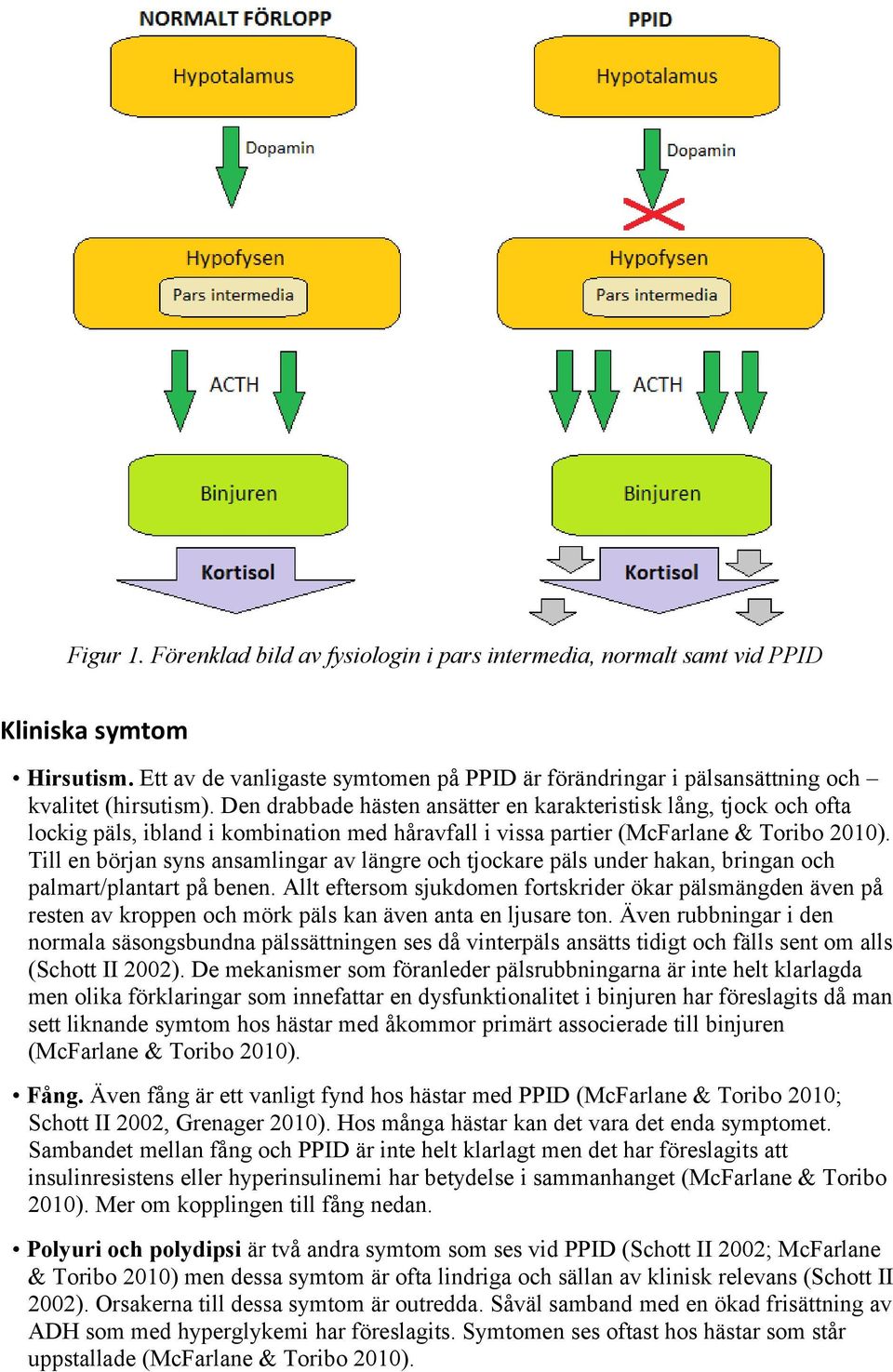 NORMALT FÖRLOPP

Hypotalamus

Dopamin

Hypofysen

Pars intermedia

ACTH

Binjuren

Kortisol

PPID

Hypotalamus

Dopamin

Hypofysen

Pars intermedia

ACTH

Binjuren

Kortisol

Figur 1. Förenklad bild av fysiologin i pars intermedia, normalt samt vid PPID

Kliniska symtom

• Hirsutism. Ett av de vanligaste symtomen på PPID är förändringar i pälsansättning och – kvalitet (hirsutism). Den drabbade hästen ansätter en karakteristisk lång, tjock och ofta lockig päls, ibland i kombination med håravfall i vissa partier (McFarlane & Toribo 2010). Till en början syns ansamlingar av längre och tjockare päls under hakan, bringan och palmart/plantart på benen. Allt eftersom sjukdomen fortskrider ökar pälsmängden även på resten av kroppen och mörk päls kan även anta en ljusare ton. Även rubbningar i den normala säsongsbundna pälssättningen ses då vinterpäls ansätts tidigt och fälls sent om alls (Schott II 2002). De mekanismer som föranleder pälsrubbningarna är inte helt klarlagda men olika förklaringar som innefattar en dysfunktionalitet i binjuren har föreslagits då man sett liknande symtom hos hästar med åkommor primärt associerade till binjuren (McFarlane & Toribo 2010).

• Fång. Även fång är ett vanligt fynd hos hästar med PPID (McFarlane & Toribo 2010; Schott II 2002, Grenager 2010). Hos många hästar kan det vara det enda symptomet. Sambandet mellan fång och PPID är inte helt klarlagt men det har föreslagits att insulinresistens eller hyperinsulinemi har betydelse i sammanhanget (McFarlane & Toribo 2010). Mer om kopplingen till fång nedan.

• Polyuri och polydipsi är två andra symtom som ses vid PPID (Schott II 2002; McFarlane & Toribo 2010) men dessa symtom är ofta lindriga och sällan av klinisk relevans (Schott II 2002). Orsakerna till dessa symtom är outredda. Såväl samband med en ökad frisättning av ADH som med hyperglykemi har föreslagits. Symtomen ses oftast hos hästar som står uppstallade (McFarlane & Toribo 2010).